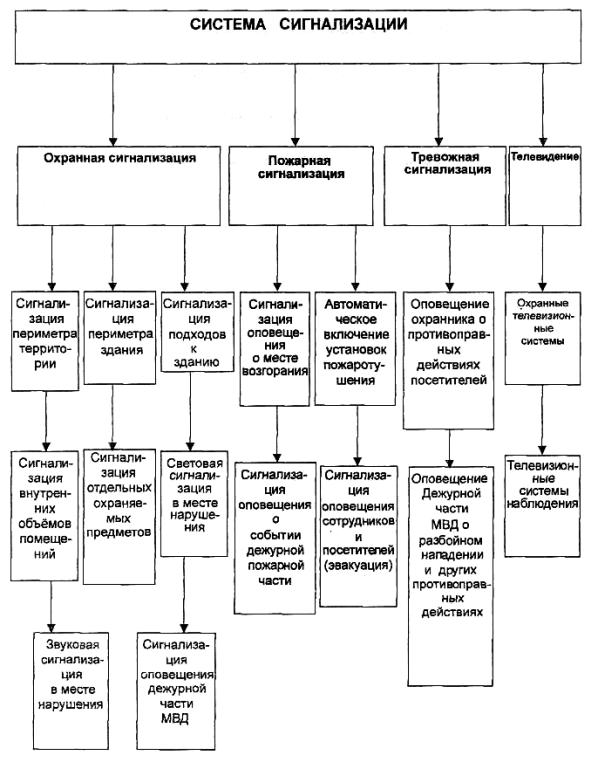 СИСТЕМА СИГНАЛИЗАЦИИ

Охранная сигнализация

Пожарная сигнализация

Тревожная сигнализация

Телевидение

Сигнализация периметра территории

Сигнализация периметра здания

Сигнализация подходов к зданию

Сигнализация оповещения о месте возгорания

Автоматическое включение установок пожаротушения

Оповещение охранника о противоправных действиях посетителей

Охранные телевизионные системы

Сигнализация внутренних объёмов помещений

Сигнализация отдельных охраняемых предметов

Световая сигнализация в месте нарушения

Сигнализация оповещения о событии дежурной пожарной части

Сигнализация оповещения сотрудников и посетителей (эвакуация)

Оповещение Дежурной части МВД о разбойном нападении и других противоправных действиях

Телевизионные системы наблюдения

Звуковая сигнализация в месте нарушения

Сигнализация оповещения дежурной части МВД